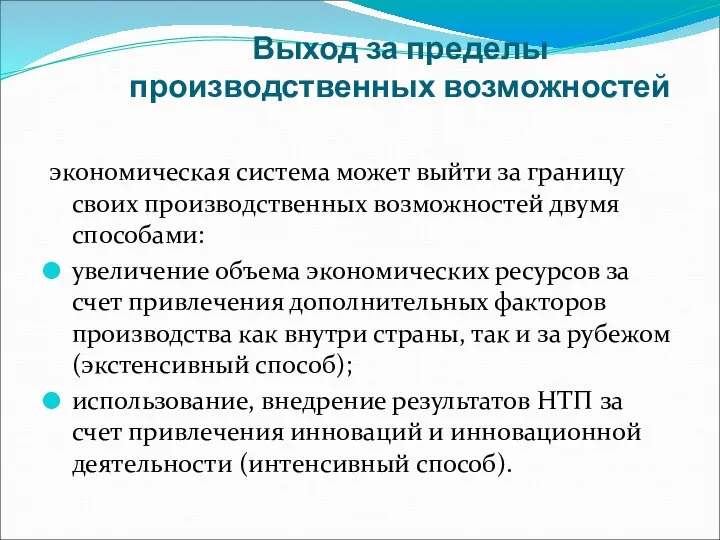 Выход за пределы производственных возможностей

экономическая система может выйти за границу своих производственных возможностей двумя способами:

увеличение объема экономических ресурсов за счет привлечения дополнительных факторов производства как внутри страны, так и за рубежом (экстенсивный способ);

использование, внедрение результатов НТП за счет привлечения инноваций и инновационной деятельности (интенсивный способ).